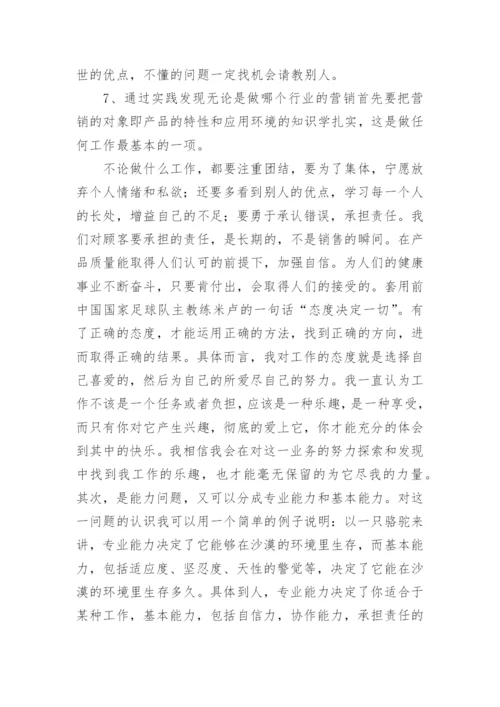 世的优点，不懂的问题一定找机会请教别人。

7、通过实践发现无论是做哪个行业的营销首先要把营销的对象即产品的特性和应用环境的知识学扎实，这是做任何工作最基本的一项。

不论做什么工作，都要注重团结，要为了集体，宁愿放弃个人情绪和私欲；还要多看到别人的优点，学习每一个人的长处，增益自己的不足；要勇于承认错误，承担责任。我们对顾客要承担的责任，是长期的，不是销售的瞬间。在产品质量能取得人们认可的前提下，加强自信。为人们的健康事业不断奋斗，只要肯付出，会取得人们的接受的。套用前中国国家足球队主教练米卢的一句话“态度决定一切”。有了正确的态度，才能运用正确的方法，找到正确的方向，进而取得正确的结果。具体而言，我对工作的态度就是选择自己喜爱的，然后为自己的所爱尽自己的努力。我一直认为工作不该是一个任务或者负担，应该是一种乐趣，是一种享受，而只有你对它产生兴趣，彻底的爱上它，你才能充分的体会到其中的快乐。我相信我会在对这一业务的努力探索和发现中找到我工作的乐趣，也才能毫无保留的为它尽我的力量。其次，是能力问题，又可以分成专业能力和基本能力。对这一问题的认识我可以用一个简单的例子说明：以一只骆驼来讲，专业能力决定了它能够在沙漠的环境里生存，而基本能力，包括适应度、坚忍度、天性的警觉等，决定了它能在沙漠的环境里生存多久。具体到人，专业能力决定了你适合于某种工作，基本能力，包括自信力，协作能力，承担责任的